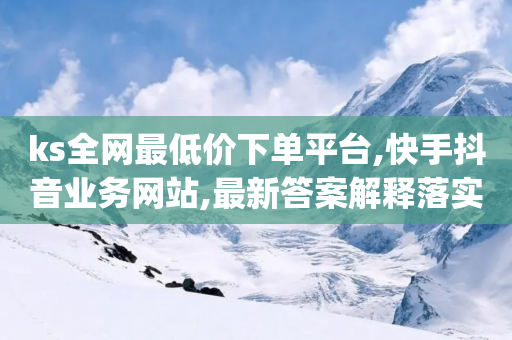 ks全网最低价下单平台,快手抖音业务网站,最新答案解释落实